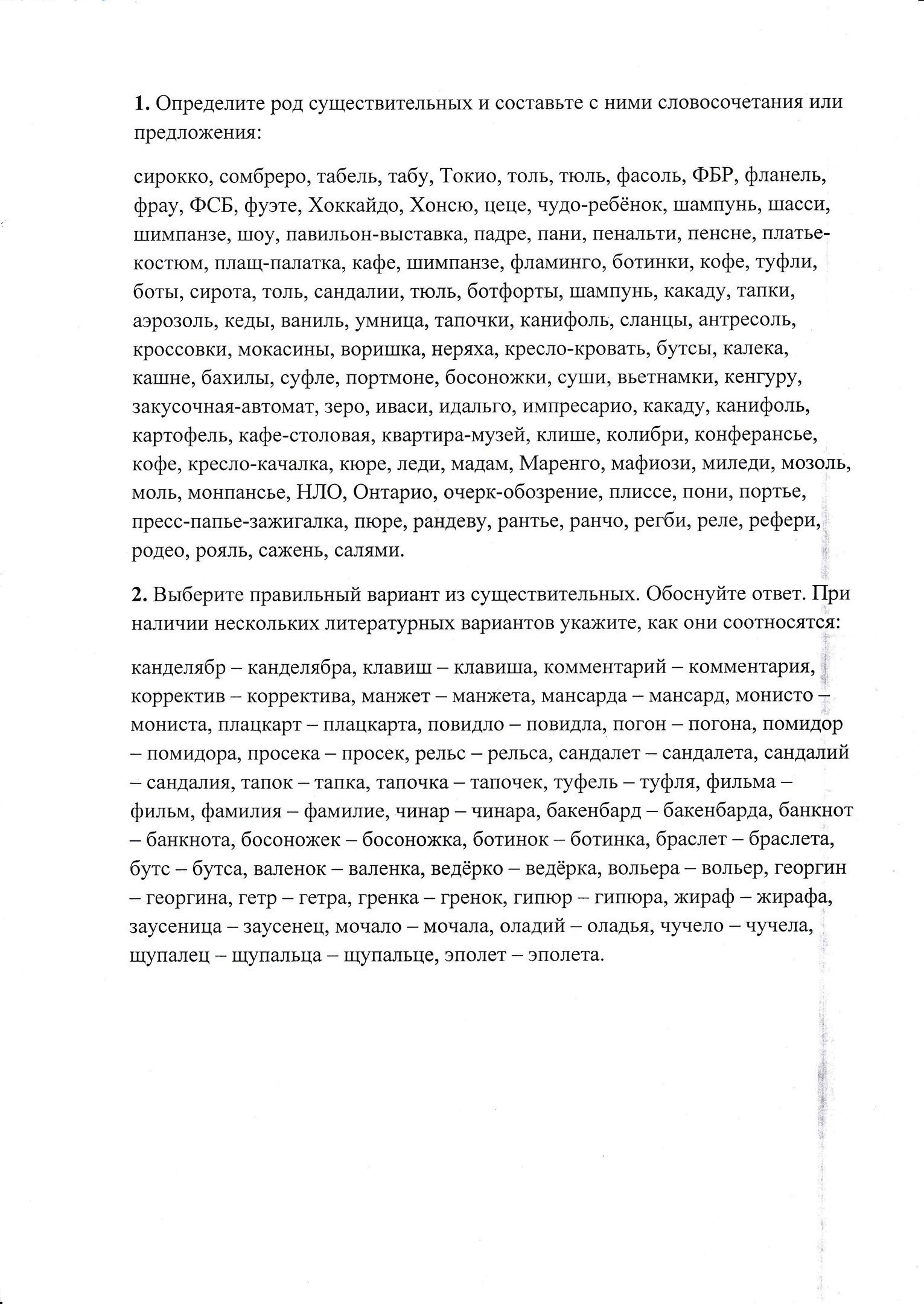 1. Определите род существительных и составьте с ними словосочетания или предложения:

сирокко, сомбреро, табель, табу, Токио, толь, тюль, фасоль, ФБР, фланель, фрау, ФСБ, фуэте, Хоккайдо, Хонсю, цеце, чудо-ребёнок, шампунь, шасси, шимпанзе, шоу, павильон-выставка, падре, пани, пенальти, пенсне, платье-костюм, плащ-палатка, кафе, шимпанзе, фламинго, ботинки, кофе, туфли, боты, сирота, толь, сандалии, тюль, ботфорты, шампунь, какаду, тапки, аэрозоль, кеды, ваниль, умница, тапочки, канифоль, сланцы, антресоль, кроссовки, мокасины, воришка, неряха, кресло-кровать, бутсы, калека, кашне, бахилы, суфле, портмоне, босоножки, суши, вьетнамки, кенгуру, закусочная-автомат, зеро, иваси, идальго, импресарио, какаду, канифоль, картофель, кафе-столовая, квартира-музей, клише, колибри, конферансье, кофе, кресло-качалка, кюре, леди, мадам, Маренго, мафиози, миледи, мозоль, моль, монпансье, НЛО, Онтарио, очерк-обозрение, плиссе, пони, портье, пресс-папье-зажигалка, пюре, рандеву, рантье, ранчо, регби, реле, рефери, родео, рояль, сажень, салями.

2. Выберите правильный вариант из существительных. Обоснуйте ответ. При наличии нескольких литературных вариантов укажите, как они соотносятся:

канделябр – канделябра, клавиш – клавиша, комментарий – комментария, корректив – корректива, манжет – манжета, мансарда – мансард, монисто – мониста, плацкарт – плацкарта, повидло – повидла, погон – погона, помидор – помидора, просека – просек, рельс – рельса, сандалет – сандалета, сандалий – сандалия, тапок – тапка, тапочка – тапочек, туфель – туфля, фильма – фильм, фамилия – фамилие, чинар – чинара, бакенбард – бакенбарда, банкнот – банкнота, босоножек – босоножка, ботинок – ботинка, браслет – браслета, бутс – бутса, валенок – валенка, ведёрко – ведёрка, вольера – вольер, георгин – георгина, гетр – гетра, гренка – гренок, гипюр – гипюра, жираф – жирафа, заусеница – заусенец, мочало – мочала, оладий – оладья, чучело – чучела, щупалец – щупальца – щупальце, эполет – эполета.